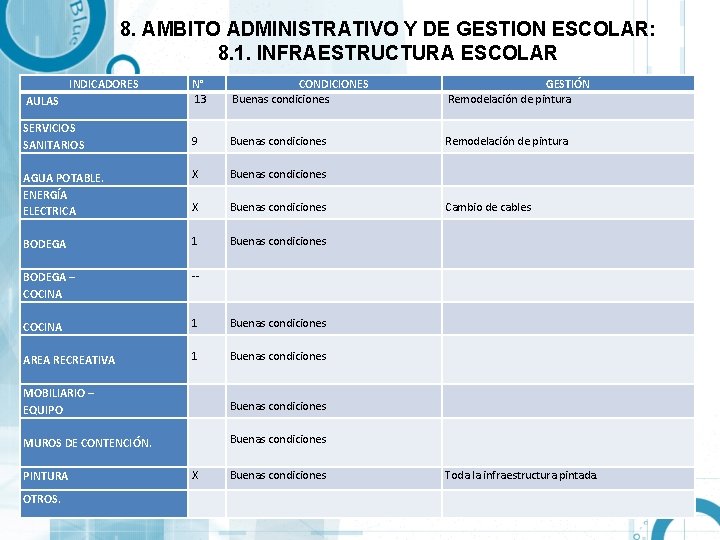 Blue

8. AMBITO ADMINISTRATIVO Y DE GESTION ESCOLAR:
8.1. INFRAESTRUCTURA ESCOLAR

| INDICADORES | N° | CONDICIONES | GESTIÓN |
|---|---|---|---|
| AULAS | 13 | Buenas condiciones | Remodelación de pintura |
| SERVICIOS SANITARIOS | 9 | Buenas condiciones | Remodelación de pintura |
| AGUA POTABLE. | X | Buenas condiciones | |
| ENERGÍA ELECTRICA | X | Buenas condiciones | Cambio de cables |
| BODEGA | 1 | Buenas condiciones | |
| BODEGA – COCINA | -- | | |
| COCINA | 1 | Buenas condiciones | |
| AREA RECREATIVA | 1 | Buenas condiciones | |
| MOBILIARIO – EQUIPO | | Buenas condiciones | |
| MUROS DE CONTENCIÓN. | | Buenas condiciones | |
| PINTURA | X | Buenas condiciones | Toda la infraestructura pintada |
| OTROS. | | | |